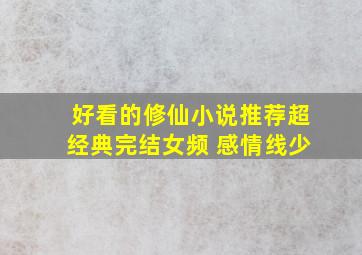 好看的修仙小说推荐超经典完结女频 感情线少